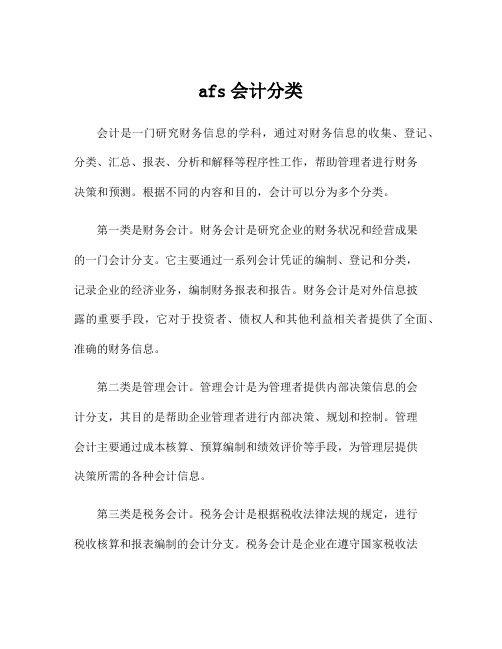 afs 会计分类

会计是一门研究财务信息的学科，通过对财务信息的收集、登记、分类、汇总、报表、分析和解释等程序性工作，帮助管理者进行财务决策和预测。根据不同的内容和目的，会计可以分为多个分类。

第一类是财务会计。财务会计是研究企业的财务状况和经营成果的一门会计分支。它主要通过一系列会计凭证的编制、登记和分类，记录企业的经济业务，编制财务报表和报告。财务会计是对外信息披露的重要手段，它对于投资者、债权人和其他利益相关者提供了全面、准确的财务信息。

第二类是管理会计。管理会计是为管理者提供内部决策信息的会计分支，其目的是帮助企业管理者进行内部决策、规划和控制。管理会计主要通过成本核算、预算编制和绩效评价等手段，为管理层提供决策所需的各种会计信息。

第三类是税务会计。税务会计是根据税收法律法规的规定，进行税收核算和报表编制的会计分支。税务会计是企业在遵守国家税收法